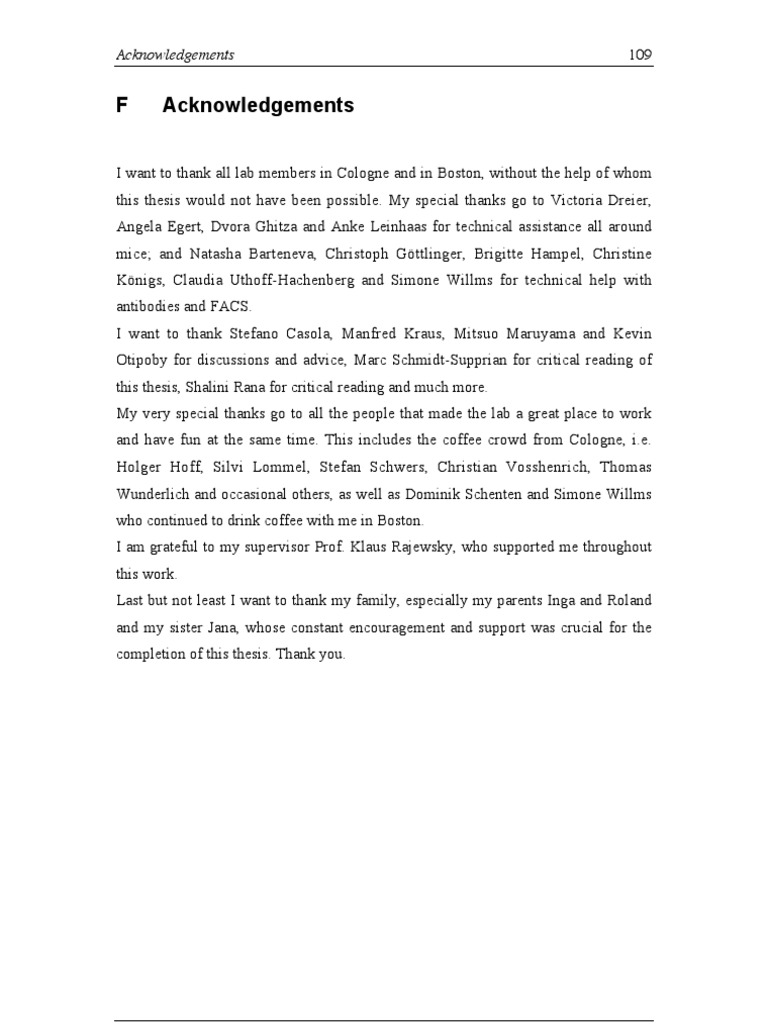 Acknowledgements 109

F Acknowledgements

I want to thank all lab members in Cologne and in Boston, without the help of whom this thesis would not have been possible. My special thanks go to Victoria Dreier, Angela Egert, Dvora Ghitza and Anke Leinhaas for technical assistance all around mice; and Natasha Barteneva, Christoph Göttlinger, Brigitte Hampel, Christine Königs, Claudia Uthoff-Hachenberg and Simone Willms for technical help with antibodies and FACS.

I want to thank Stefano Casola, Manfred Kraus, Mitsuo Maruyama and Kevin Otipoby for discussions and advice, Marc Schmidt-Supprian for critical reading of this thesis, Shalini Rana for critical reading and much more.

My very special thanks go to all the people that made the lab a great place to work and have fun at the same time. This includes the coffee crowd from Cologne, i.e. Holger Hoff, Silvi Lommel, Stefan Schwers, Christian Vosshenrich, Thomas Wunderlich and occasional others, as well as Dominik Schenten and Simone Willms who continued to drink coffee with me in Boston.

I am grateful to my supervisor Prof. Klaus Rajewsky, who supported me throughout this work.

Last but not least I want to thank my family, especially my parents Inga and Roland and my sister Jana, whose constant encouragement and support was crucial for the completion of this thesis. Thank you.